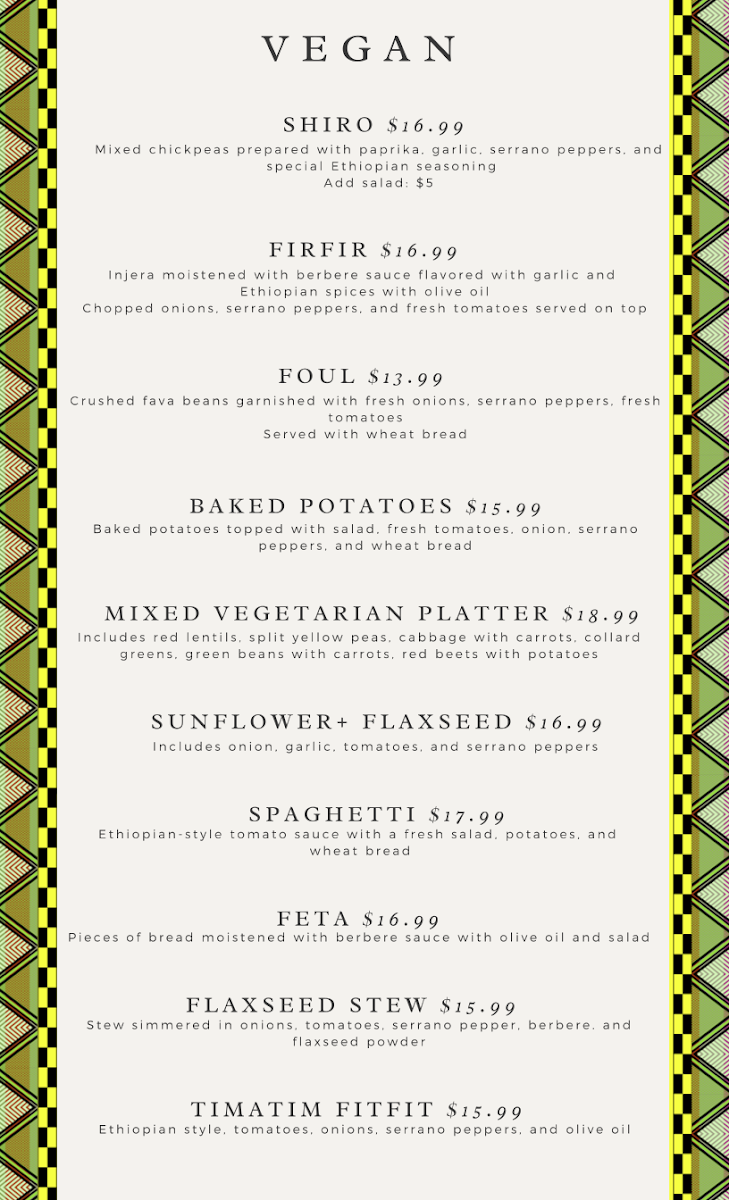 VEGAN

SHIRO $16.99
Mixed chickpeas prepared with paprika, garlic, serrano peppers, and special Ethiopian seasoning
Add salad: $5

FIRFIR $16.99
Injera moistened with berbere sauce flavored with garlic and Ethiopian spices with olive oil
Chopped onions, serrano peppers, and fresh tomatoes served on top

FOUL $13.99
Crushed fava beans garnished with fresh onions, serrano peppers, fresh tomatoes
Served with wheat bread

BAKED POTATOES $15.99
Baked potatoes topped with salad, fresh tomatoes, onion, serrano peppers, and wheat bread

MIXED VEGETARIAN PLATTER $18.99
Includes red lentils, split yellow peas, cabbage with carrots, collard greens, green beans with carrots, red beets with potatoes

SUNFLOWER+ FLAXSEED $16.99
Includes onion, garlic, tomatoes, and serrano peppers

SPAGHETTI $17.99
Ethiopian-style tomato sauce with a fresh salad, potatoes, and wheat bread

FETA $16.99
Pieces of bread moistened with berbere sauce with olive oil and salad

FLAXSEED STEW $15.99
Stew simmered in onions, tomatoes, serrano pepper, berbere. and flaxseed powder

TIMATIM FITFIT $15.99
Ethiopian style, tomatoes, onions, serrano peppers, and olive oil